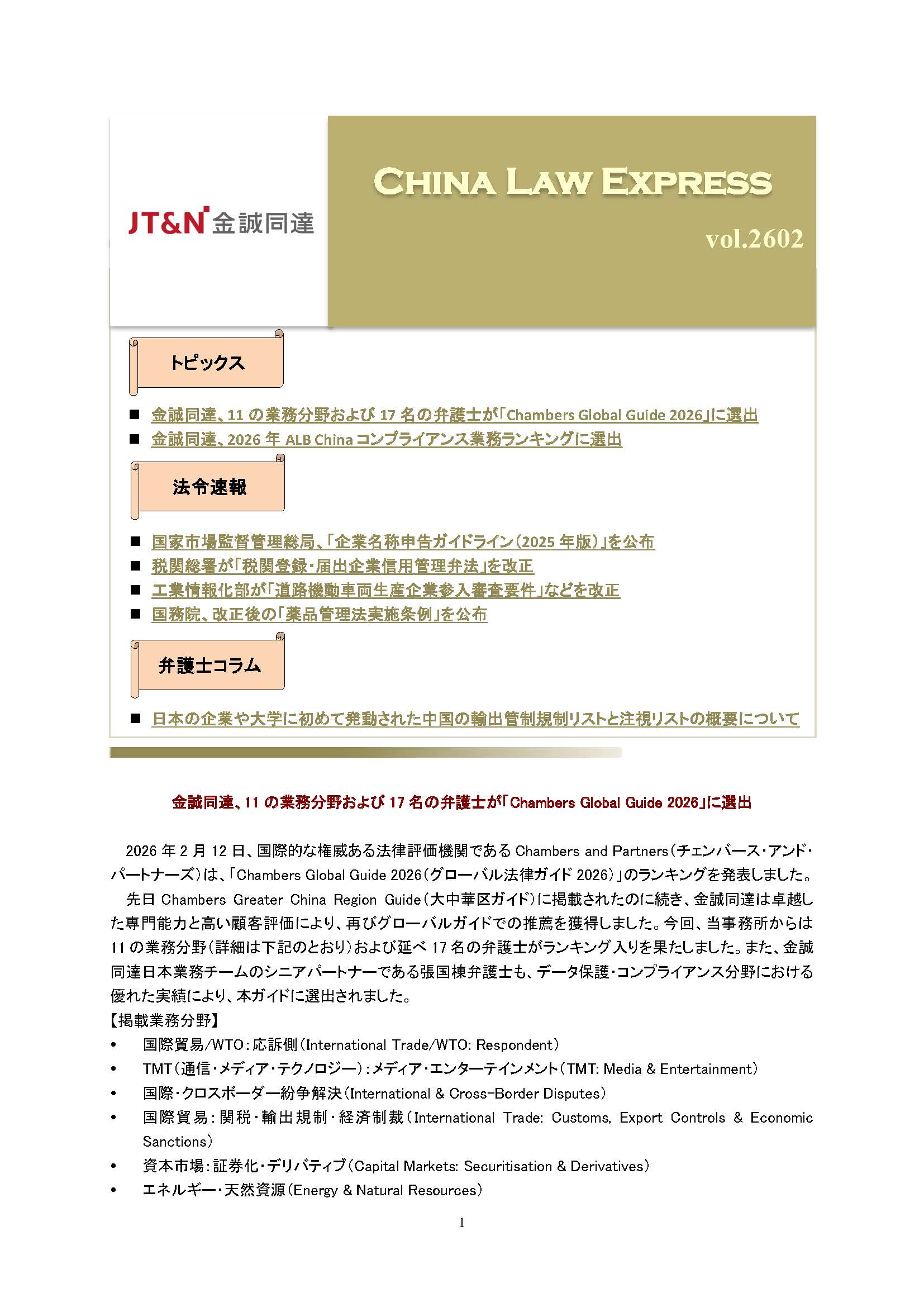 JT&N 金誠同達

CHINA LAW EXPRESS

vol.2602

トピックス

■ 金誠同達、11 の業務分野および 17 名の弁護士が「Chambers Global Guide 2026」に選出
■ 金誠同達、2026 年 ALB China コンプライアンス業務ランキングに選出

法令速報

■ 国家市場監督管理総局、「企業名称申告ガイドライン（2025 年版）」を公布
■ 税関総署が「税関登録・届出企業信用管理弁法」を改正
■ 工業情報化部が「道路機動車両生産企業参入審査要件」などを改正
■ 国務院、改正後の「薬品管理法実施条例」を公布

弁護士コラム

■ 日本の企業や大学に初めて発動された中国の輸出管制規制リストと注視リストの概要について

金誠同達、11 の業務分野および 17 名の弁護士が「Chambers Global Guide 2026」に選出

2026 年 2 月 12 日、国際的な権威ある法律評価機関である Chambers and Partners（チェンバース・アンド・パートナーズ）は、「Chambers Global Guide 2026（グローバル法律ガイド 2026）」のランキングを発表しました。

先日 Chambers Greater China Region Guide（大中華区ガイド）に掲載されたのに続き、金誠同達は卓越した専門能力と高い顧客評価により、再びグローバルガイドでの推薦を獲得しました。今回、当事務所からは 11 の業務分野（詳細は下記のとおり）および延べ 17 名の弁護士がランキング入りを果たしました。また、金誠同達日本業務チームのシニアパートナーである張国棟弁護士も、データ保護・コンプライアンス分野における優れた実績により、本ガイドに選出されました。
【掲載業務分野】
• 国際貿易/WTO：応訴側（International Trade/WTO: Respondent）
• TMT（通信・メディア・テクノロジー）：メディア・エンターテインメント（TMT: Media & Entertainment）
• 国際・クロスボーダー紛争解決（International & Cross-Border Disputes）
• 国際貿易：関税・輸出規制・経済制裁（International Trade: Customs, Export Controls & Economic Sanctions）
• 資本市場：証券化・デリバティブ（Capital Markets: Securitisation & Derivatives）
• エネルギー・天然資源（Energy & Natural Resources）

1